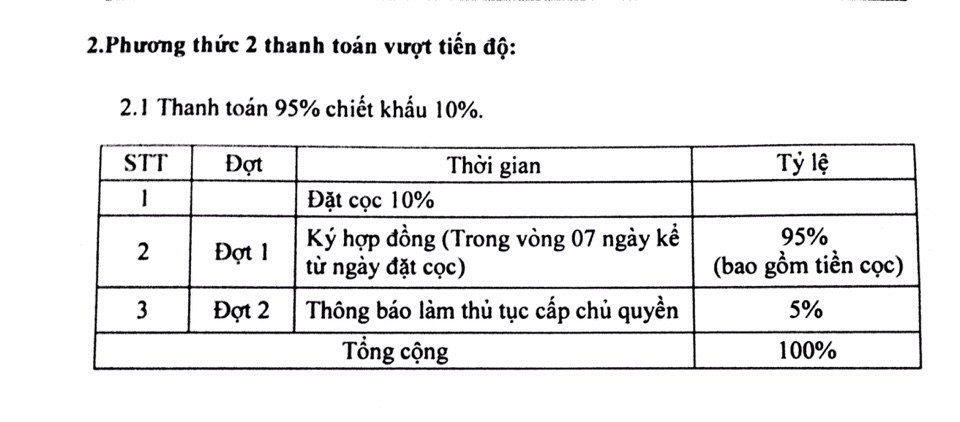 2.Phương thức 2 thanh toán vượt tiến độ:

2.1 Thanh toán 95% chiết khấu 10%.

| STT | Đợt | Thời gian | Tỷ lệ |
|---|---|---|---|
| 1 | | Đặt cọc 10% | |
| 2 | Đợt 1 | Ký hợp đồng (Trong vòng 07 ngày kể từ ngày đặt cọc) | 95% (bao gồm tiền cọc) |
| 3 | Đợt 2 | Thông báo làm thủ tục cấp chủ quyền | 5% |
| Tổng cộng | | | 100% |